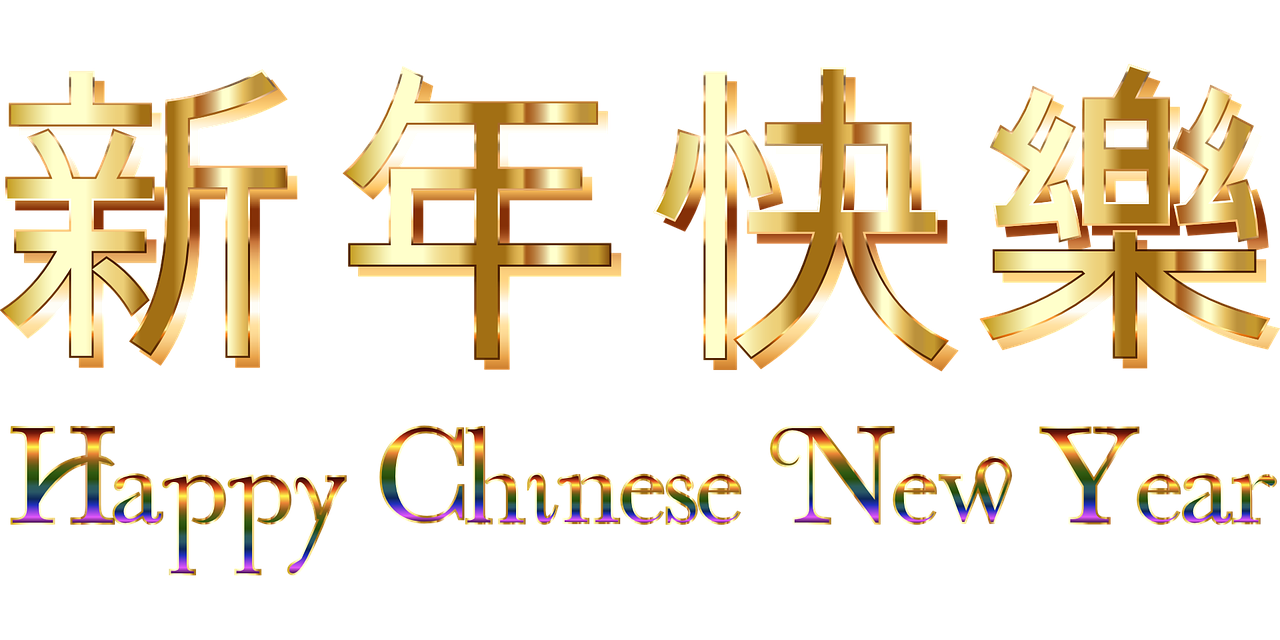 新年快樂

Happy Chinese New Year